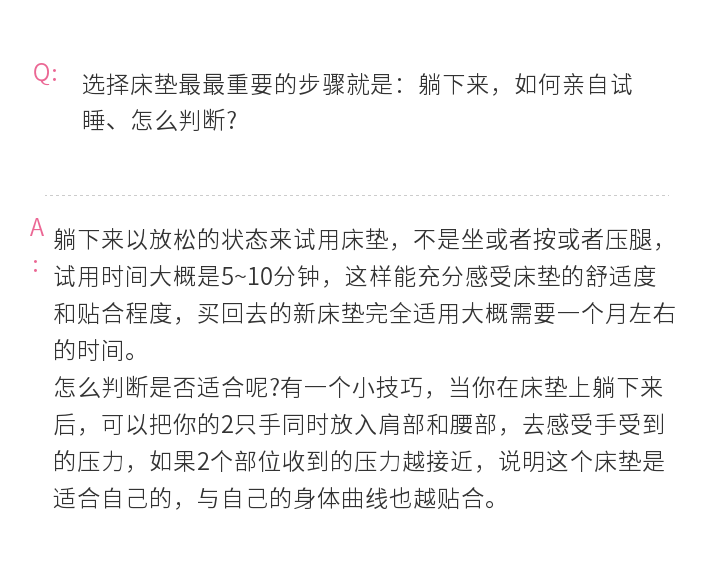 Q:

选择床垫最最重要的步骤就是：躺下来，如何亲自试睡、怎么判断?

A:

躺下来以放松的状态来试用床垫，不是坐或者按或者压腿，试用时间大概是5~10分钟，这样能充分感受床垫的舒适度和贴合程度，买回去的新床垫完全适用大概需要一个月左右的时间。

怎么判断是否适合呢?有一个小技巧，当你在床垫上躺下来后，可以把你的2只手同时放入肩部和腰部，去感受手受到的压力，如果2个部位收到的压力越接近，说明这个床垫是适合自己的，与自己的身体曲线也越贴合。